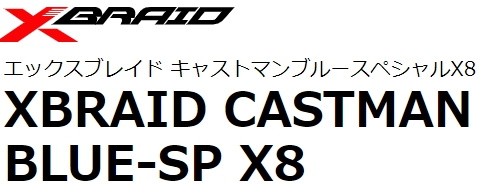 XBRAID

エックスブレイド キャストマンブルースペシャルX8

XBRAID CASTMAN BLUE-SP X8